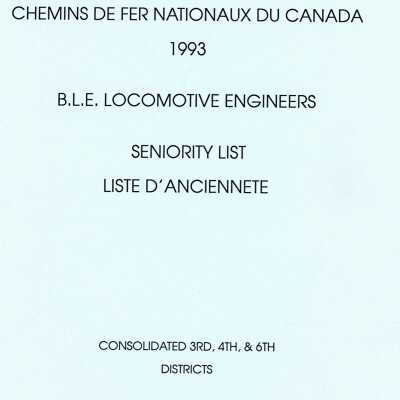 CHEMINS DE FER NATIONAUX DU CANADA

1993

B.L.E. LOCOMOTIVE ENGINEERS

SENIORITY LIST

LISTE D'ANCIENNETE

CONSOLIDATED 3RD, 4TH, & 6TH DISTRICTS